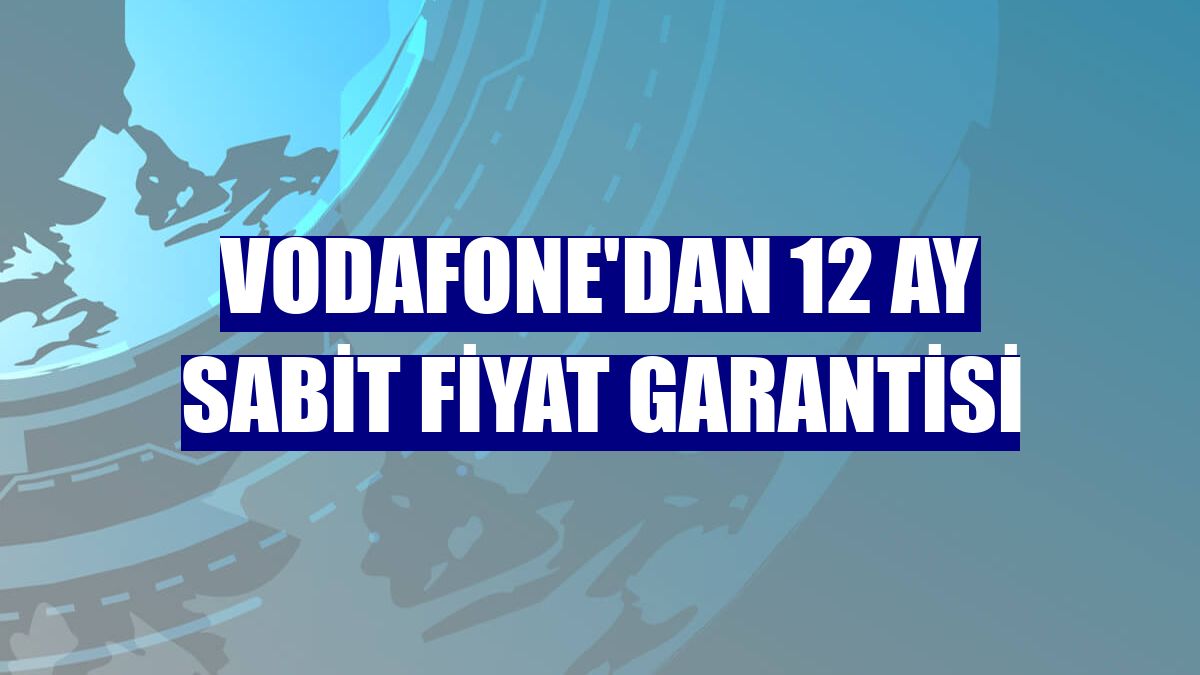 VODAFONE'DAN 12 AY SABİT FİYAT GARANTİSİ